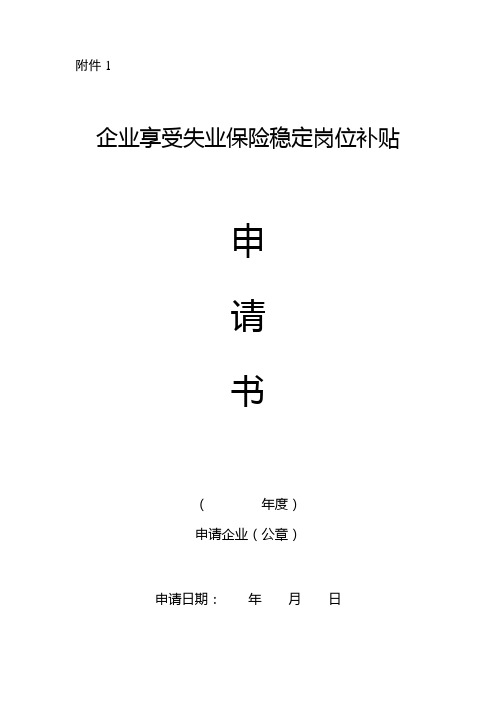 附件 1

企业享受失业保险稳定岗位补贴

申

请

书

（ 年度）

申请企业（公章）

申请日期： 年 月 日